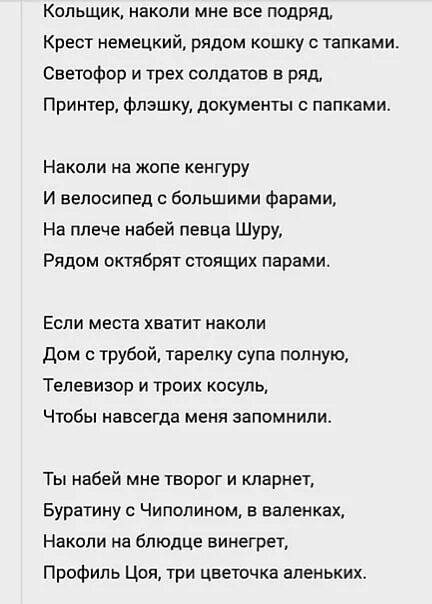 Кольщик, наколи мне все подряд,
Крест немецкий, рядом кошку с тапками.
Светофор и трех солдатов в ряд,
Принтер, флэшку, документы с папками.

Наколи на жопе кенгуру
И велосипед с большими фарами,
На плече набей певца Шуру,
Рядом октябрят стоящих парами.

Если места хватит наколи
Дом с трубой, тарелку супа полную,
Телевизор и троих косуль,
Чтобы навсегда меня запомнили.

Ты набей мне творог и кларнет,
Буратину с Чиполином, в валенках,
Наколи на блюдце винегрет,
Профиль Цоя, три цветочка аленьких.